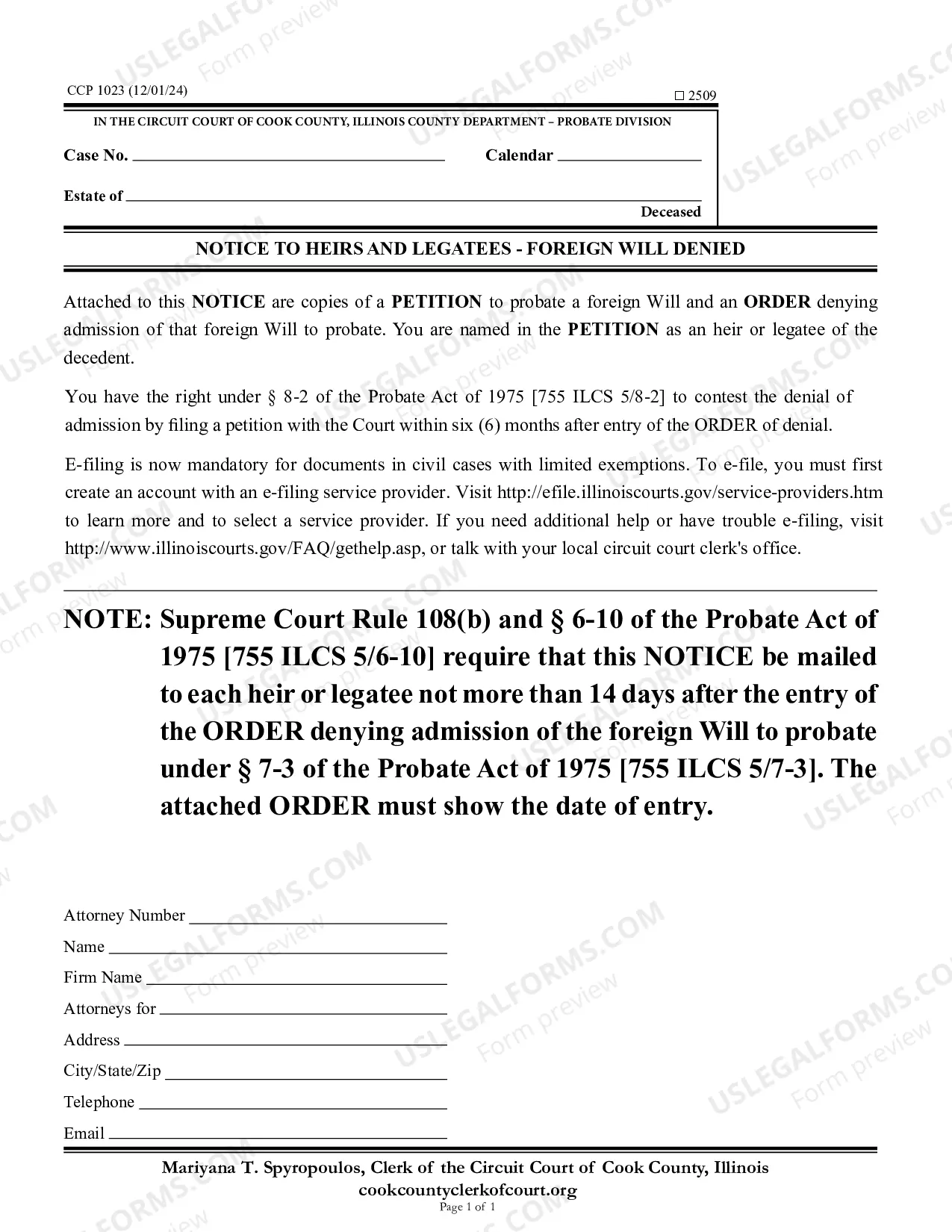 CCP 1023 (12/01/24)

☐ 2509

IN THE CIRCUIT COURT OF COOK COUNTY, ILLINOIS COUNTY DEPARTMENT – PROBATE DIVISION

Case No. ____ Calendar ____

Estate of ____
Deceased

NOTICE TO HEIRS AND LEGATEES - FOREIGN WILL DENIED

Attached to this NOTICE are copies of a PETITION to probate a foreign Will and an ORDER denying admission of that foreign Will to probate. You are named in the PETITION as an heir or legatee of the decedent.

You have the right under § 8-2 of the Probate Act of 1975 [755 ILCS 5/8-2] to contest the denial of admission by filing a petition with the Court within six (6) months after entry of the ORDER of denial.

E-filing is now mandatory for documents in civil cases with limited exemptions. To e-file, you must first create an account with an e-filing service provider. Visit http://efile.illinoiscourts.gov/service-providers.htm to learn more and to select a service provider. If you need additional help or have trouble e-filing, visit http://www.illinoiscourts.gov/FAQ/gethelp.asp, or talk with your local circuit court clerk's office.

NOTE: Supreme Court Rule 108(b) and § 6-10 of the Probate Act of 1975 [755 ILCS 5/6-10] require that this NOTICE be mailed to each heir or legatee not more than 14 days after the entry of the ORDER denying admission of the foreign Will to probate under § 7-3 of the Probate Act of 1975 [755 ILCS 5/7-3]. The attached ORDER must show the date of entry.

Attorney Number ____
Name ____
Firm Name ____
Attorneys for ____
Address ____
City/State/Zip ____
Telephone ____
Email ____

Mariyana T. Spyropoulos, Clerk of the Circuit Court of Cook County, Illinois
cookcountyclerkofcourt.org
Page 1 of 1

USLEGALFORMS.COM Form preview